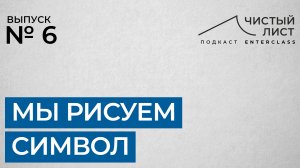 ВЫПУСК
№ 6

ЧИСТЫЙ
ЛИСТ
ПОДКАСТ ENTERCLASS

МЫ РИСУЕМ
СИМВОЛ